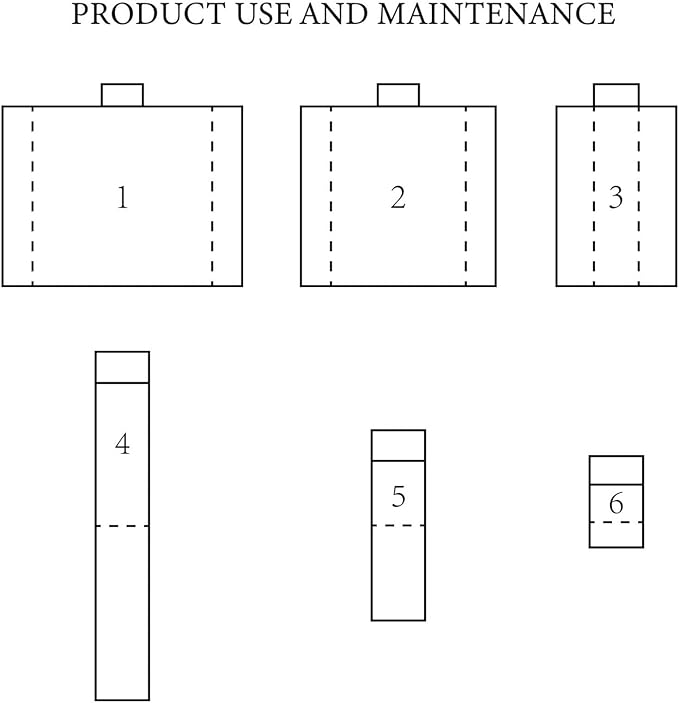 PRODUCT USE AND MAINTENANCE

1

2

3

4

5

6